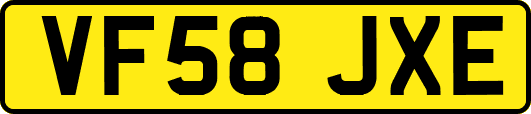 VF58 JXE